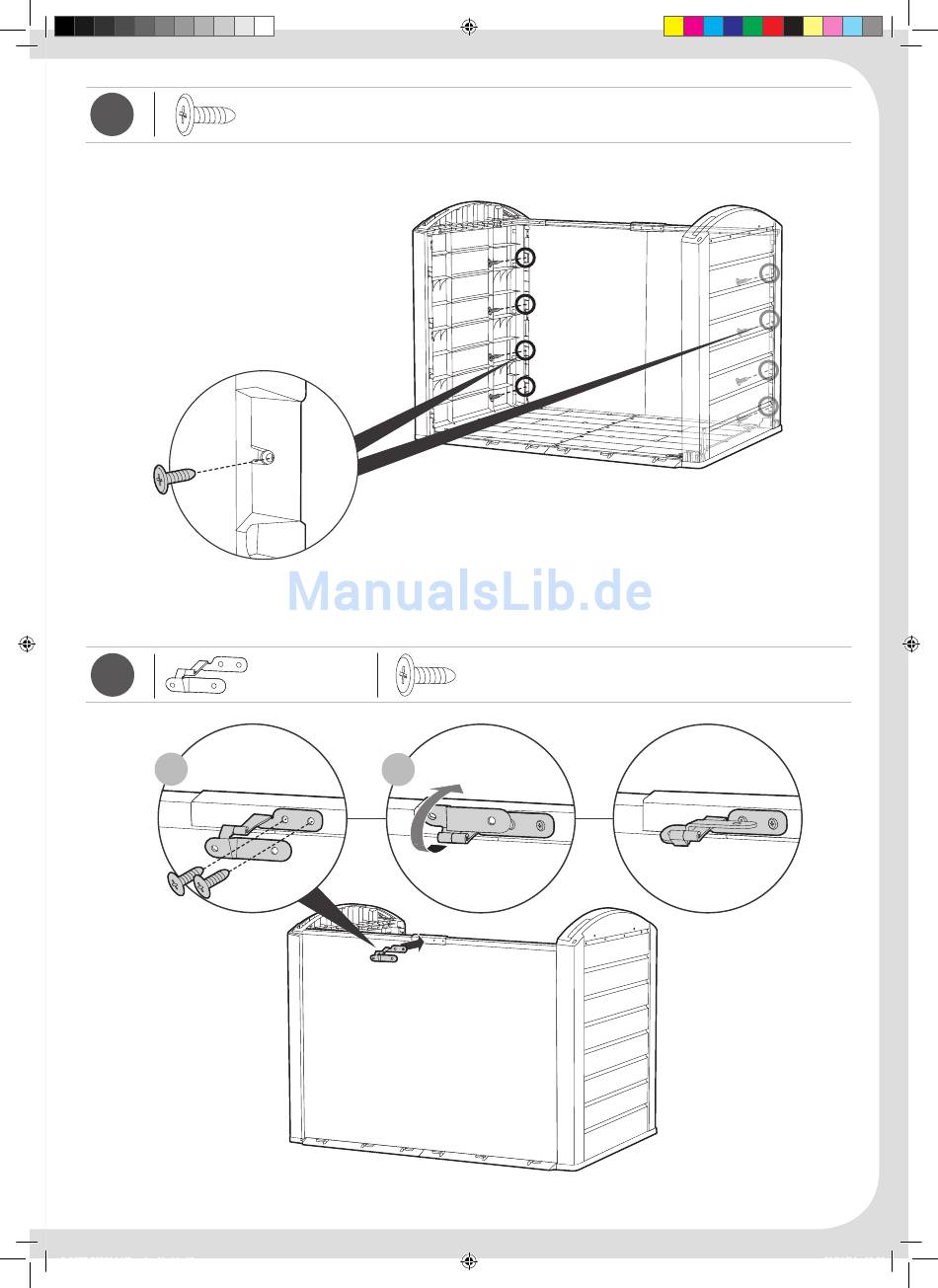 ManualsLib.de